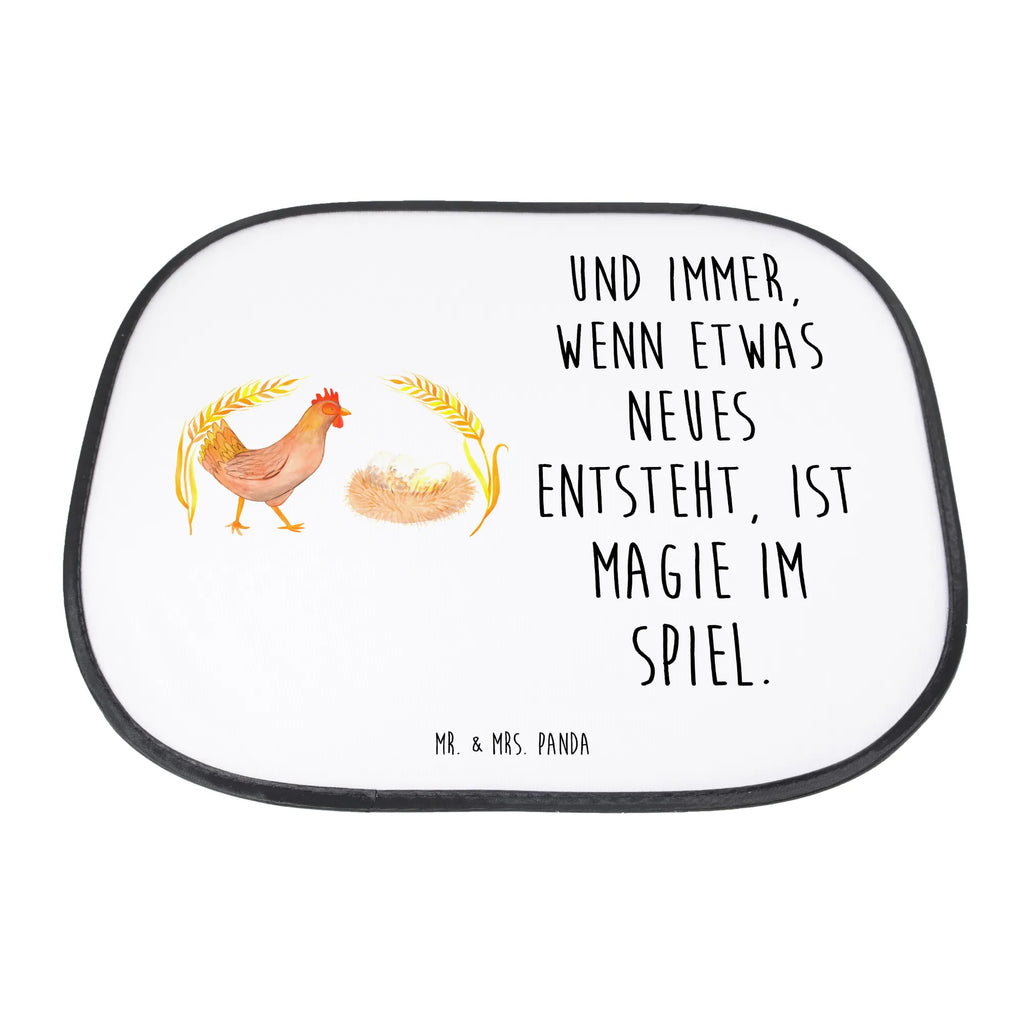 UND IMMER, WENN ETWAS NEUES ENTSTEHT, IST MAGIE IM SPIEL.

MR. & MRS. PANDA